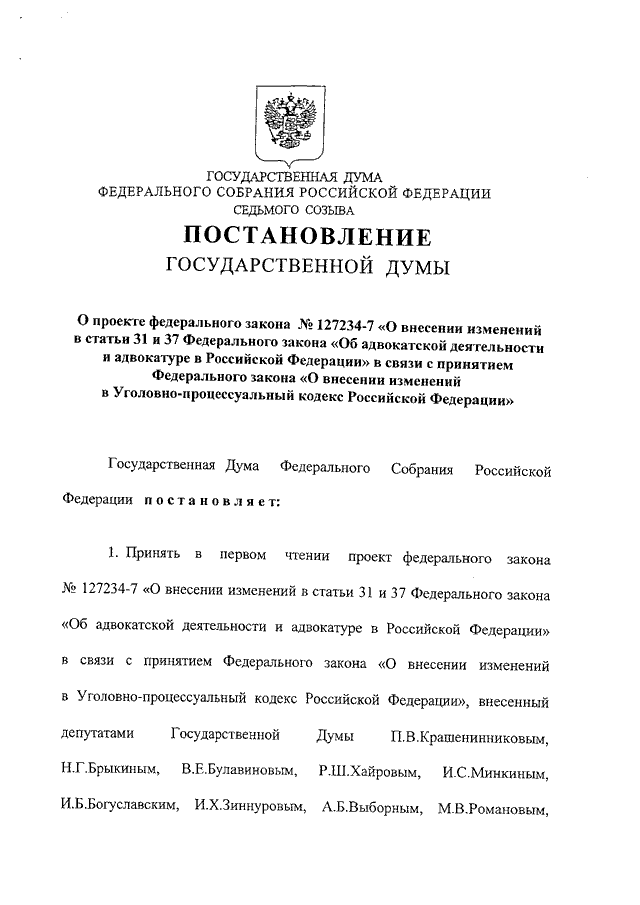 ГОСУДАРСТВЕННАЯ ДУМА
ФЕДЕРАЛЬНОГО СОБРАНИЯ РОССИЙСКОЙ ФЕДЕРАЦИИ
СЕДЬМОГО СОЗЫВА

ПОСТАНОВЛЕНИЕ
ГОСУДАРСТВЕННОЙ ДУМЫ

О проекте федерального закона № 127234-7 «О внесении изменений в статьи 31 и 37 Федерального закона «Об адвокатской деятельности и адвокатуре в Российской Федерации» в связи с принятием Федерального закона «О внесении изменений в Уголовно-процессуальный кодекс Российской Федерации»

Государственная Дума Федерального Собрания Российской Федерации постановляет:

1. Принять в первом чтении проект федерального закона № 127234-7 «О внесении изменений в статьи 31 и 37 Федерального закона «Об адвокатской деятельности и адвокатуре в Российской Федерации» в связи с принятием Федерального закона «О внесении изменений в Уголовно-процессуальный кодекс Российской Федерации», внесенный депутатами Государственной Думы П.В.Крашенинниковым, Н.Г.Брыкиным, В.Е.Булавиновым, Р.Ш.Хайровым, И.С.Минкиным, И.Б.Богуславским, И.Х.Зиннуровым, А.Б.Выборным, М.В.Романовым,